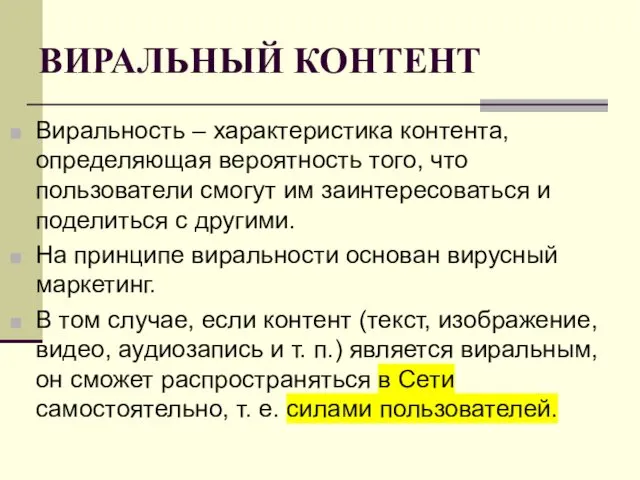 ВИРАЛЬНЫЙ КОНТЕНТ

Виральность – характеристика контента, определяющая вероятность того, что пользователи смогут им заинтересоваться и поделиться с другими.

На принципе виральности основан вирусный маркетинг.

В том случае, если контент (текст, изображение, видео, аудиозапись и т. п.) является виральным, он сможет распространяться в Сети самостоятельно, т. е. силами пользователей.